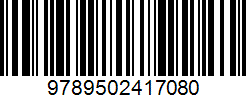 9789502417080